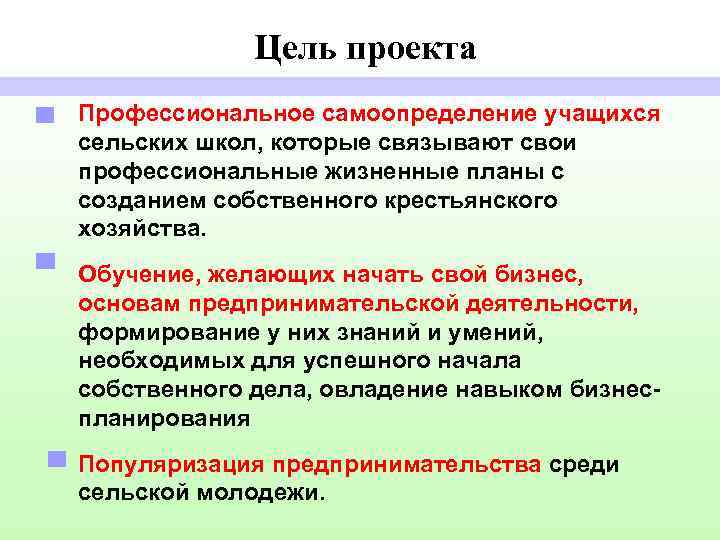 Цель проекта

Профессиональное самоопределение учащихся сельских школ, которые связывают свои профессиональные жизненные планы с созданием собственного крестьянского хозяйства.

Обучение, желающих начать свой бизнес, основам предпринимательской деятельности, формирование у них знаний и умений, необходимых для успешного начала собственного дела, овладение навыком бизнес-планирования

Популяризация предпринимательства среди сельской молодежи.